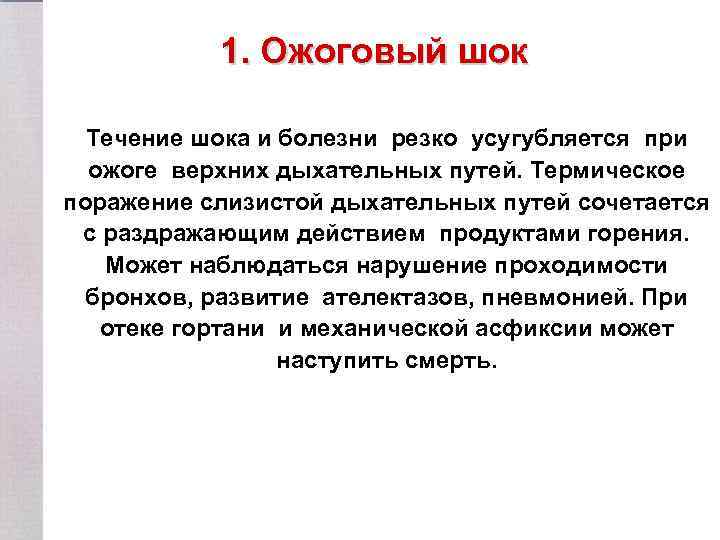 1. Ожоговый шок

Течение шока и болезни резко усугубляется при ожоге верхних дыхательных путей. Термическое поражение слизистой дыхательных путей сочетается с раздражающим действием продуктами горения. Может наблюдаться нарушение проходимости бронхов, развитие ателектазов, пневмонией. При отеке гортани и механической асфиксии может наступить смерть.